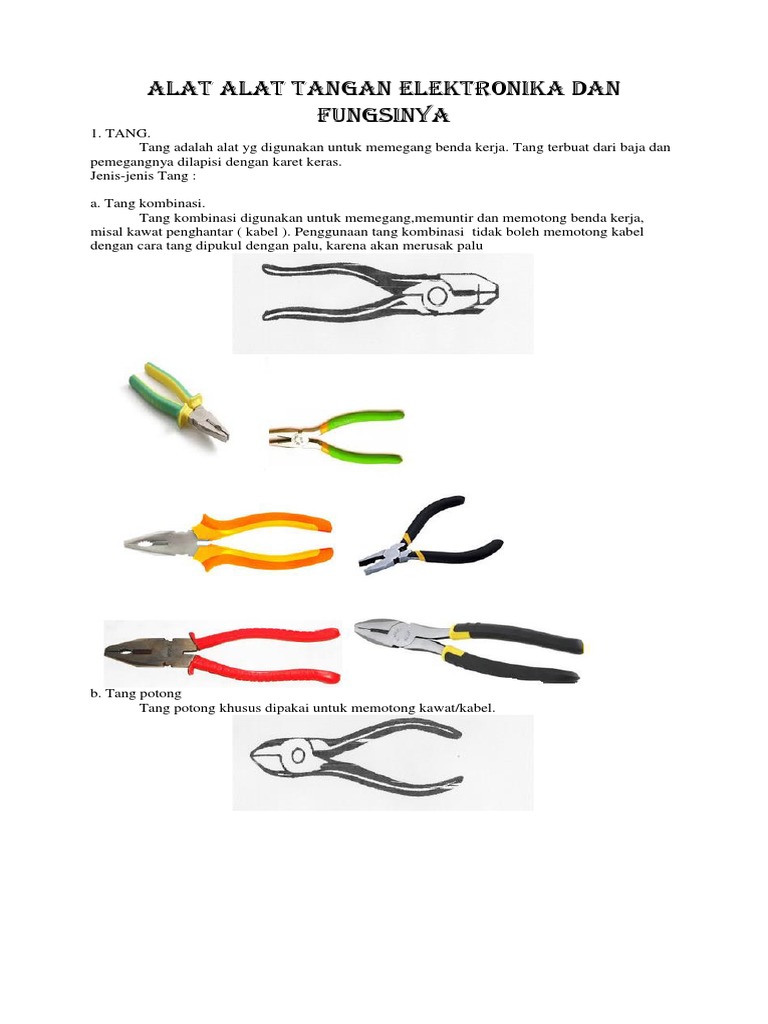 ALAT ALAT TANGAN ELEKTRONIKA DAN FUNGSINYA

1. TANG.

Tang adalah alat yg digunakan untuk memegang benda kerja. Tang terbuat dari baja dan pemegangnya dilapisi dengan karet keras.

Jenis-jenis Tang :

a. Tang kombinasi.

Tang kombinasi digunakan untuk memegang,memuntir dan memotong benda kerja, misal kawat penghantar ( kabel ). Penggunaan tang kombinasi tidak boleh memotong kabel dengan cara tang dipukul dengan palu, karena akan merusak palu

b. Tang potong

Tang potong khusus dipakai untuk memotong kawat/kabel.